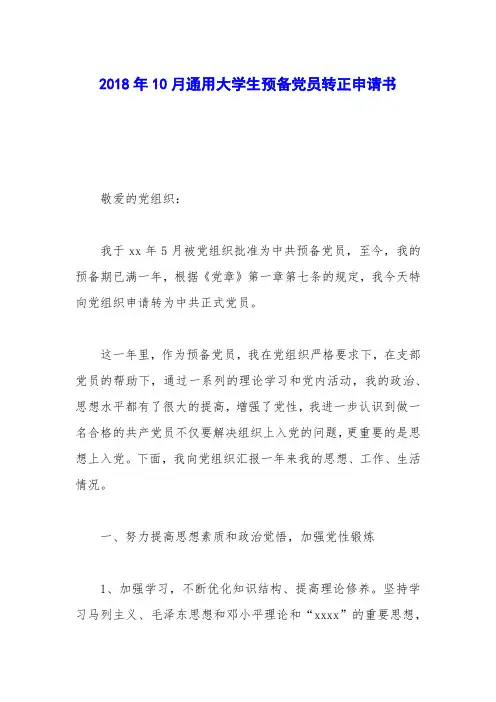 2018年10月通用大学生预备党员转正申请书

敬爱的党组织：

我于xx年5月被党组织批准为中共预备党员，至今，我的预备期已满一年，根据《党章》第一章第七条的规定，我今天特向党组织申请转为中共正式党员。

这一年里，作为预备党员，我在党组织严格要求下，在支部党员的帮助下，通过一系列的理论学习和党内活动，我的政治、思想水平都有了很大的提高，增强了党性，我进一步认识到做一名合格的共产党员不仅要解决组织上入党的问题，更重要的是思想上入党。下面，我向党组织汇报一年来我的思想、工作、生活情况。

一、努力提高思想素质和政治觉悟，加强党性锻炼

1、加强学习，不断优化知识结构、提高理论修养。坚持学习马列主义、毛泽东思想和邓小平理论和“xxxx”的重要思想，